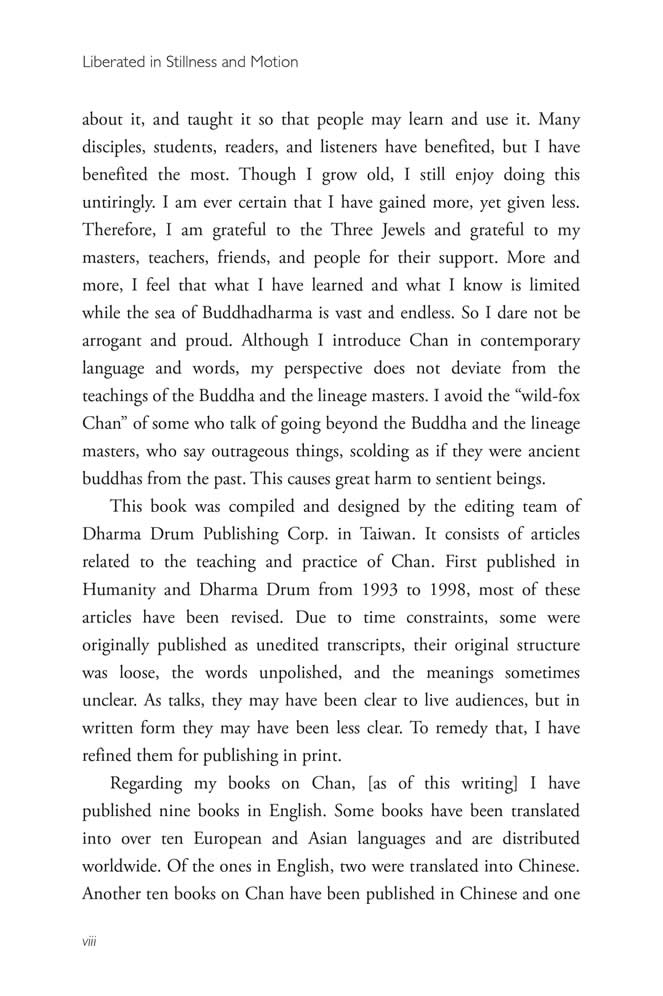 Liberated in Stillness and Motion

about it, and taught it so that people may learn and use it. Many disciples, students, readers, and listeners have benefited, but I have benefited the most. Though I grow old, I still enjoy doing this untiringly. I am ever certain that I have gained more, yet given less. Therefore, I am grateful to the Three Jewels and grateful to my masters, teachers, friends, and people for their support. More and more, I feel that what I have learned and what I know is limited while the sea of Buddhadharma is vast and endless. So I dare not be arrogant and proud. Although I introduce Chan in contemporary language and words, my perspective does not deviate from the teachings of the Buddha and the lineage masters. I avoid the "wild-fox Chan" of some who talk of going beyond the Buddha and the lineage masters, who say outrageous things, scolding as if they were ancient buddhas from the past. This causes great harm to sentient beings.

This book was compiled and designed by the editing team of Dharma Drum Publishing Corp. in Taiwan. It consists of articles related to the teaching and practice of Chan. First published in Humanity and Dharma Drum from 1993 to 1998, most of these articles have been revised. Due to time constraints, some were originally published as unedited transcripts, their original structure was loose, the words unpolished, and the meanings sometimes unclear. As talks, they may have been clear to live audiences, but in written form they may have been less clear. To remedy that, I have refined them for publishing in print.

Regarding my books on Chan, [as of this writing] I have published nine books in English. Some books have been translated into over ten European and Asian languages and are distributed worldwide. Of the ones in English, two were translated into Chinese. Another ten books on Chan have been published in Chinese and one

viii